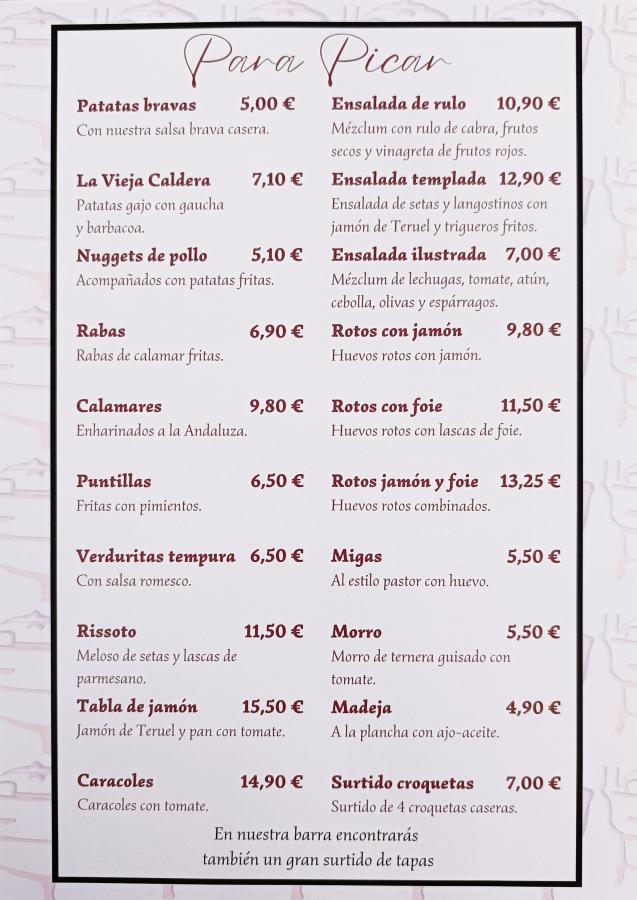 Para Picar

Patatas bravas 5,00 €
Con nuestra salsa brava casera.

La Vieja Caldera 7,10 €
Patatas gajo con gaucha y barbacoa.

Nuggets de pollo 5,10 €
Acompañados con patatas fritas.

Rabas 6,90 €
Rabas de calamar fritas.

Calamares 9,80 €
Enharinados a la Andaluza.

Puntillas 6,50 €
Fritas con pimientos.

Verduritas tempura 6,50 €
Con salsa romesco.

Rissoto 11,50 €
Meloso de setas y lascas de parmesano.

Tabla de jamón 15,50 €
Jamón de Teruel y pan con tomate.

Caracoles 14,90 €
Caracoles con tomate.

Ensalada de rulo 10,90 €
Mézclum con rulo de cabra, frutos secos y vinagreta de frutos rojos.

Ensalada templada 12,90 €
Ensalada de setas y langostinos con jamón de Teruel y trigueros fritos.

Ensalada ilustrada 7,00 €
Mézclum de lechugas, tomate, atún, cebolla, olivas y espárragos.

Rotos con jamón 9,80 €
Huevos rotos con jamón.

Rotos con foie 11,50 €
Huevos rotos con lascas de foie.

Rotos jamón y foie 13,25 €
Huevos rotos combinados.

Migas 5,50 €
Al estilo pastor con huevo.

Morro 5,50 €
Morro de ternera guisado con tomate.

Madeja 4,90 €
A la plancha con ajo-aceite.

Surtido croquetas 7,00 €
Surtido de 4 croquetas caseras.

En nuestra barra encontrarás también un gran surtido de tapas